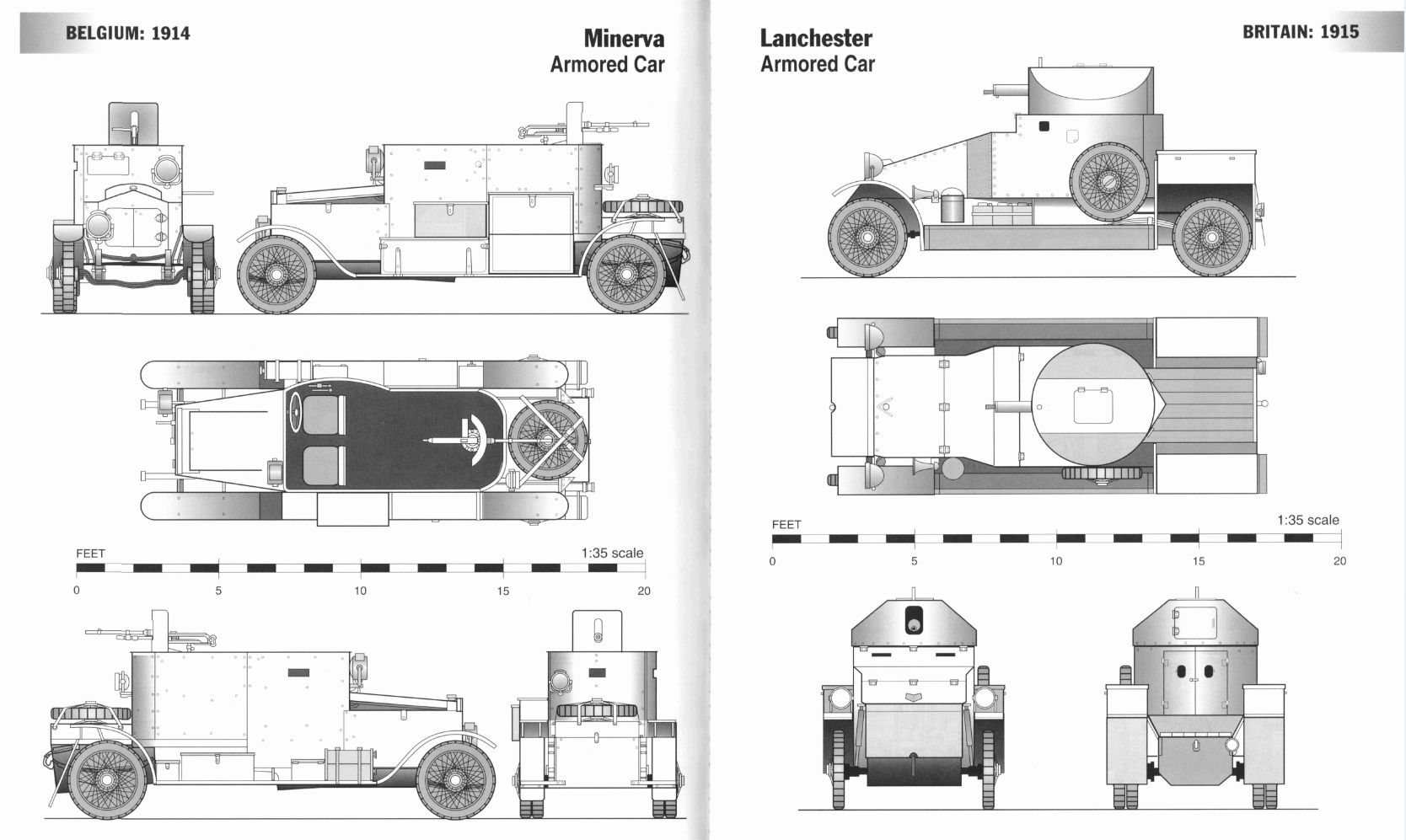 BELGIUM: 1914

Minerva
Armored Car

FEET
1:35 scale
0 5 10 15 20

Lanchester
Armored Car

BRITAIN: 1915

FEET
1:35 scale
0 5 10 15 20